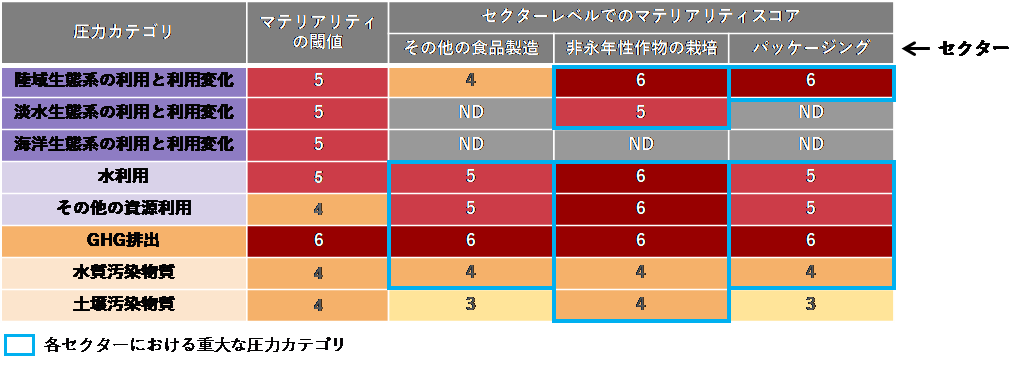 | 圧力カテゴリ | マテリアリティの閾値 | セクターレベルでのマテリアリティスコア | | |
|---|---|---|---|---|
| | | その他の食品製造 | 非永年性作物の栽培 | パッケージング |
| 陸域生態系の利用と利用変化 | 5 | 4 | 6 | 6 |
| 淡水生態系の利用と利用変化 | 5 | ND | 5 | ND |
| 海洋生態系の利用と利用変化 | 5 | ND | ND | ND |
| 水利用 | 5 | 5 | 6 | 5 |
| その他の資源利用 | 4 | 5 | 6 | 5 |
| GHG排出 | 6 | 6 | 6 | 6 |
| 水質汚染物質 | 4 | 4 | 4 | 4 |
| 土壌汚染物質 | 4 | 3 | 4 | 3 |

← セクター

各セクターにおける重大な圧力カテゴリ